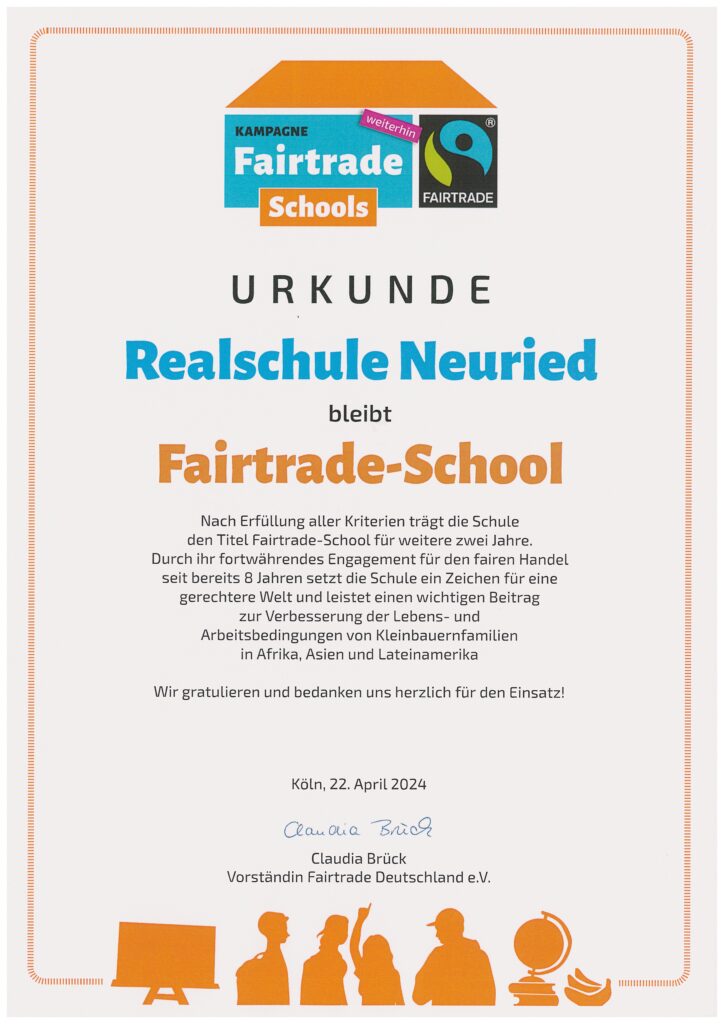 KAMPAGNE
weiterhin
Fairtrade
Schools
FAIRTRADE

URKUNDE

Realschule Neuried

bleibt

Fairtrade-School

Nach Erfüllung aller Kriterien trägt die Schule den Titel Fairtrade-School für weitere zwei Jahre. Durch ihr fortwährendes Engagement für den fairen Handel seit bereits 8 Jahren setzt die Schule ein Zeichen für eine gerechtere Welt und leistet einen wichtigen Beitrag zur Verbesserung der Lebens- und Arbeitsbedingungen von Kleinbauernfamilien in Afrika, Asien und Lateinamerika

Wir gratulieren und bedanken uns herzlich für den Einsatz!

Köln, 22. April 2024

Claudia Brück

Claudia Brück
Vorständin Fairtrade Deutschland e.V.